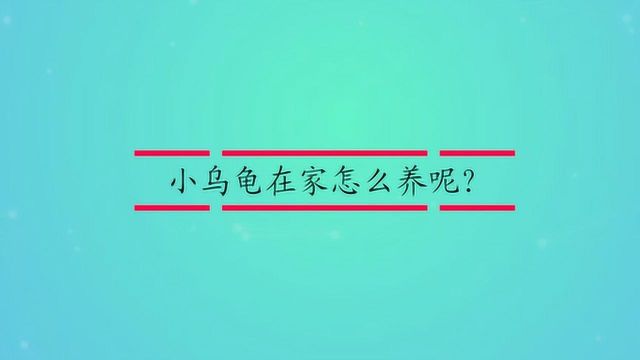 小乌龟在家怎么养呢?